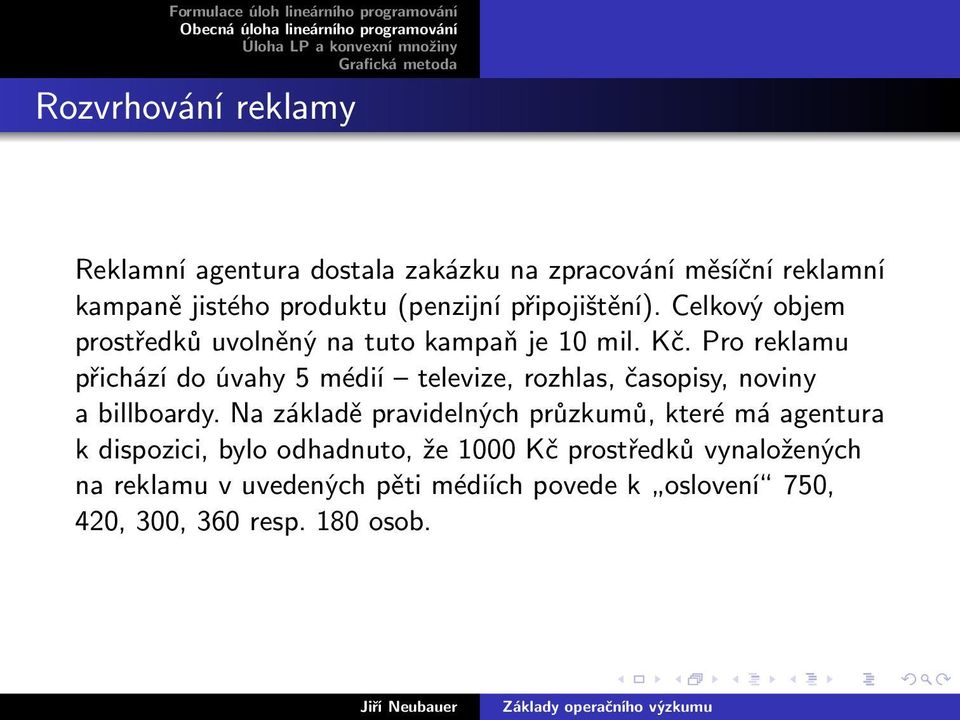 Formulace úloh lineárního programování
Obecná úloha lineárního programování
Úloha LP a konvexní množiny
Grafická metoda

Rozvrhování reklamy

Reklamní agentura dostala zakázku na zpracování měsíční reklamní kampaně jistého produktu (penzijní připojištění). Celkový objem prostředků uvolněný na tuto kampaň je 10 mil. Kč. Pro reklamu přichází do úvahy 5 médií – televize, rozhlas, časopisy, noviny a billboardy. Na základě pravidelných průzkumů, které má agentura k dispozici, bylo odhadnuto, že 1000 Kč prostředků vynaložených na reklamu v uvedených pěti médiích povede k „oslovení“ 750, 420, 300, 360 resp. 180 osob.

Jiří Neubauer    Základy operačního výzkumu